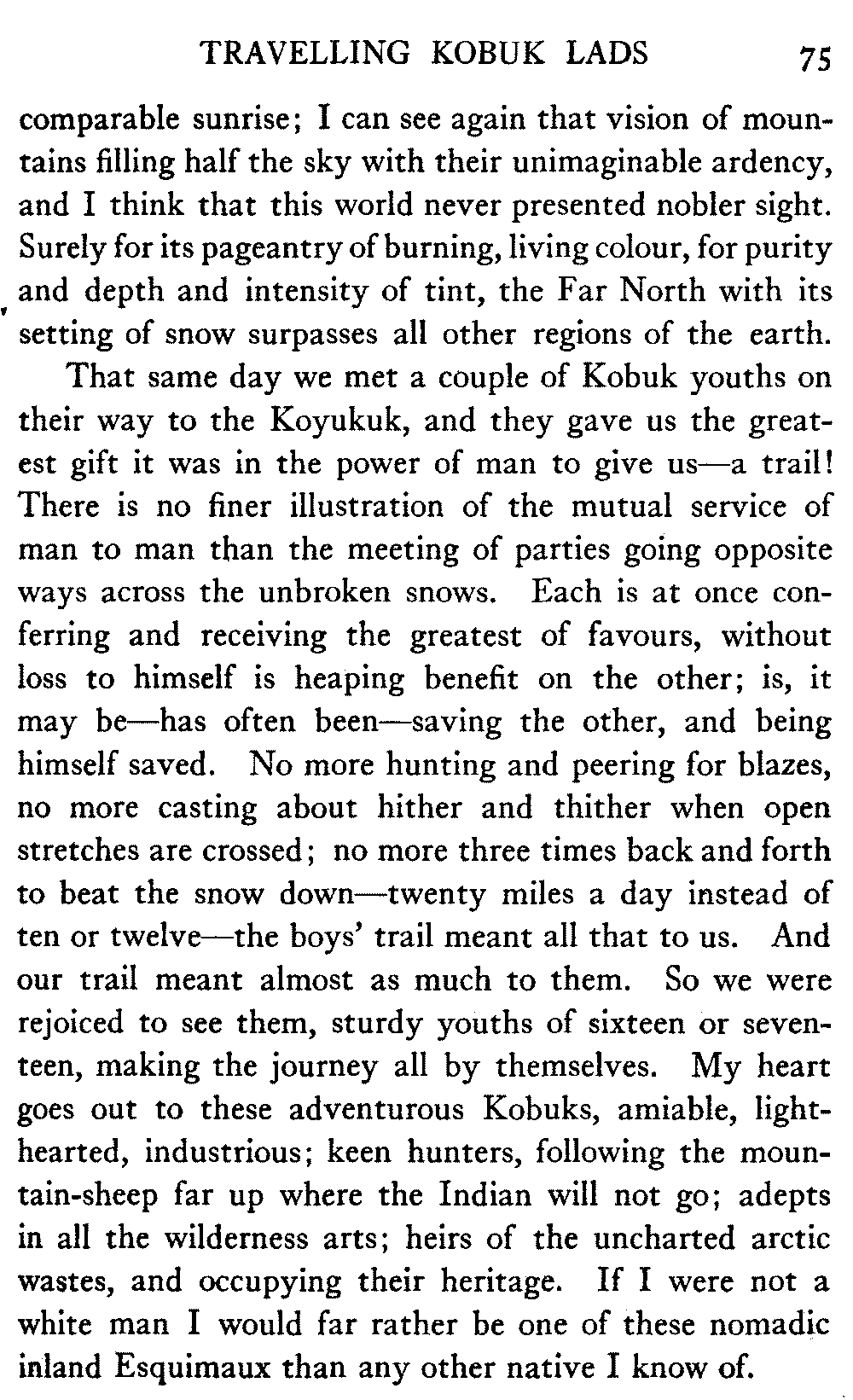 TRAVELLING KOBUK LADS 75

comparable sunrise; I can see again that vision of mountains filling half the sky with their unimaginable ardency, and I think that this world never presented nobler sight. Surely for its pageantry of burning, living colour, for purity and depth and intensity of tint, the Far North with its setting of snow surpasses all other regions of the earth.

That same day we met a couple of Kobuk youths on their way to the Koyukuk, and they gave us the greatest gift it was in the power of man to give us—a trail! There is no finer illustration of the mutual service of man to man than the meeting of parties going opposite ways across the unbroken snows. Each is at once conferring and receiving the greatest of favours, without loss to himself is heaping benefit on the other; is, it may be—has often been—saving the other, and being himself saved. No more hunting and peering for blazes, no more casting about hither and thither when open stretches are crossed; no more three times back and forth to beat the snow down—twenty miles a day instead of ten or twelve—the boys' trail meant all that to us. And our trail meant almost as much to them. So we were rejoiced to see them, sturdy youths of sixteen or seventeen, making the journey all by themselves. My heart goes out to these adventurous Kobuks, amiable, lighthearted, industrious; keen hunters, following the mountain-sheep far up where the Indian will not go; adepts in all the wilderness arts; heirs of the uncharted arctic wastes, and occupying their heritage. If I were not a white man I would far rather be one of these nomadic inland Esquimaux than any other native I know of.